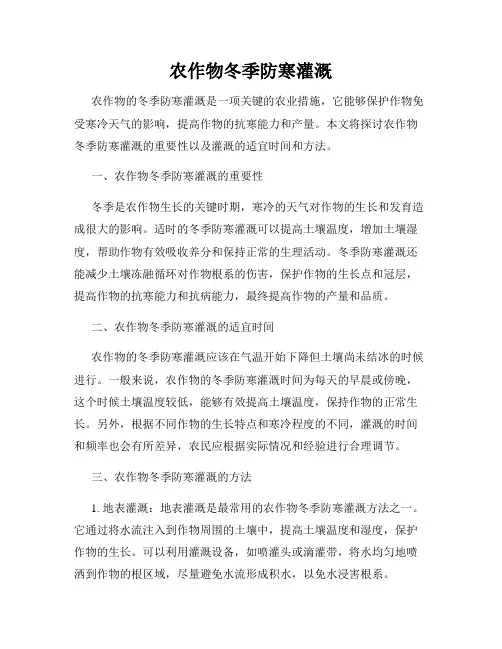 农作物冬季防寒灌溉

农作物的冬季防寒灌溉是一项关键的农业措施，它能够保护作物免受寒冷天气的影响，提高作物的抗寒能力和产量。本文将探讨农作物冬季防寒灌溉的重要性以及灌溉的适宜时间和方法。

一、农作物冬季防寒灌溉的重要性

冬季是农作物生长的关键时期，寒冷的天气对作物的生长和发育造成很大的影响。适时的冬季防寒灌溉可以提高土壤温度，增加土壤湿度，帮助作物有效吸收养分和保持正常的生理活动。冬季防寒灌溉还能减少土壤冻融循环对作物根系的伤害，保护作物的生长点和冠层，提高作物的抗寒能力和抗病能力，最终提高作物的产量和品质。

二、农作物冬季防寒灌溉的适宜时间

农作物的冬季防寒灌溉应该在气温开始下降但土壤尚未结冰的时候进行。一般来说，农作物的冬季防寒灌溉时间为每天的早晨或傍晚，这个时候土壤温度较低，能够有效提高土壤温度，保持作物的正常生长。另外，根据不同作物的生长特点和寒冷程度的不同，灌溉的时间和频率也会有所差异，农民应根据实际情况和经验进行合理调节。

三、农作物冬季防寒灌溉的方法

1. 地表灌溉：地表灌溉是最常用的农作物冬季防寒灌溉方法之一。它通过将水流注入到作物周围的土壤中，提高土壤温度和湿度，保护作物的生长。可以利用灌溉设备，如喷灌头或滴灌带，将水均匀地喷洒到作物的根区域，尽量避免水流形成积水，以免水浸害根系。